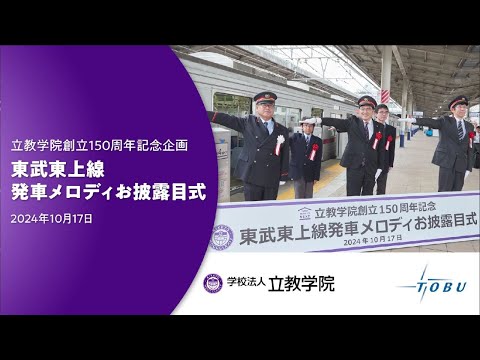 立教学院創立150周年記念企画

東武東上線
発車メロディお披露目式

2024年10月17日

立教学院創立150周年記念
東武東上線発車メロディお披露目式
2024年10月17日

学校法人 立教学院

TOBU